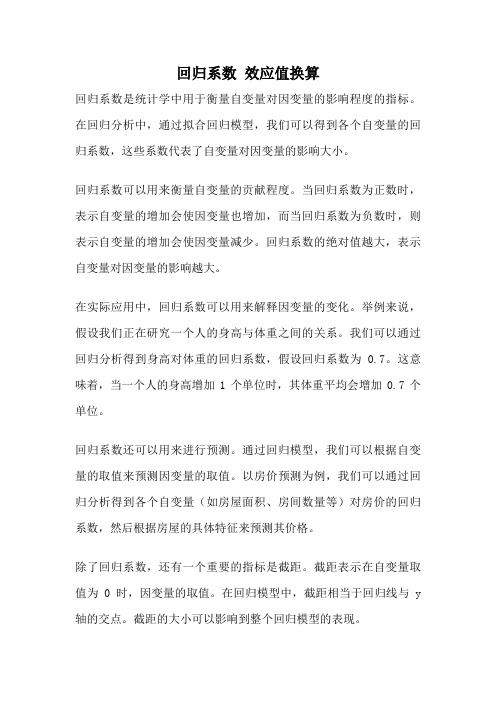 回归系数 效应值换算

回归系数是统计学中用于衡量自变量对因变量的影响程度的指标。在回归分析中，通过拟合回归模型，我们可以得到各个自变量的回归系数，这些系数代表了自变量对因变量的影响大小。

回归系数可以用来衡量自变量的贡献程度。当回归系数为正数时，表示自变量的增加会使因变量也增加，而当回归系数为负数时，则表示自变量的增加会使因变量减少。回归系数的绝对值越大，表示自变量对因变量的影响越大。

在实际应用中，回归系数可以用来解释因变量的变化。举例来说，假设我们正在研究一个人的身高与体重之间的关系。我们可以通过回归分析得到身高对体重的回归系数，假设回归系数为 0.7。这意味着，当一个人的身高增加 1 个单位时，其体重平均会增加 0.7 个单位。

回归系数还可以用来进行预测。通过回归模型，我们可以根据自变量的取值来预测因变量的取值。以房价预测为例，我们可以通过回归分析得到各个自变量（如房屋面积、房间数量等）对房价的回归系数，然后根据房屋的具体特征来预测其价格。

除了回归系数，还有一个重要的指标是截距。截距表示在自变量取值为 0 时，因变量的取值。在回归模型中，截距相当于回归线与 y 轴的交点。截距的大小可以影响到整个回归模型的表现。